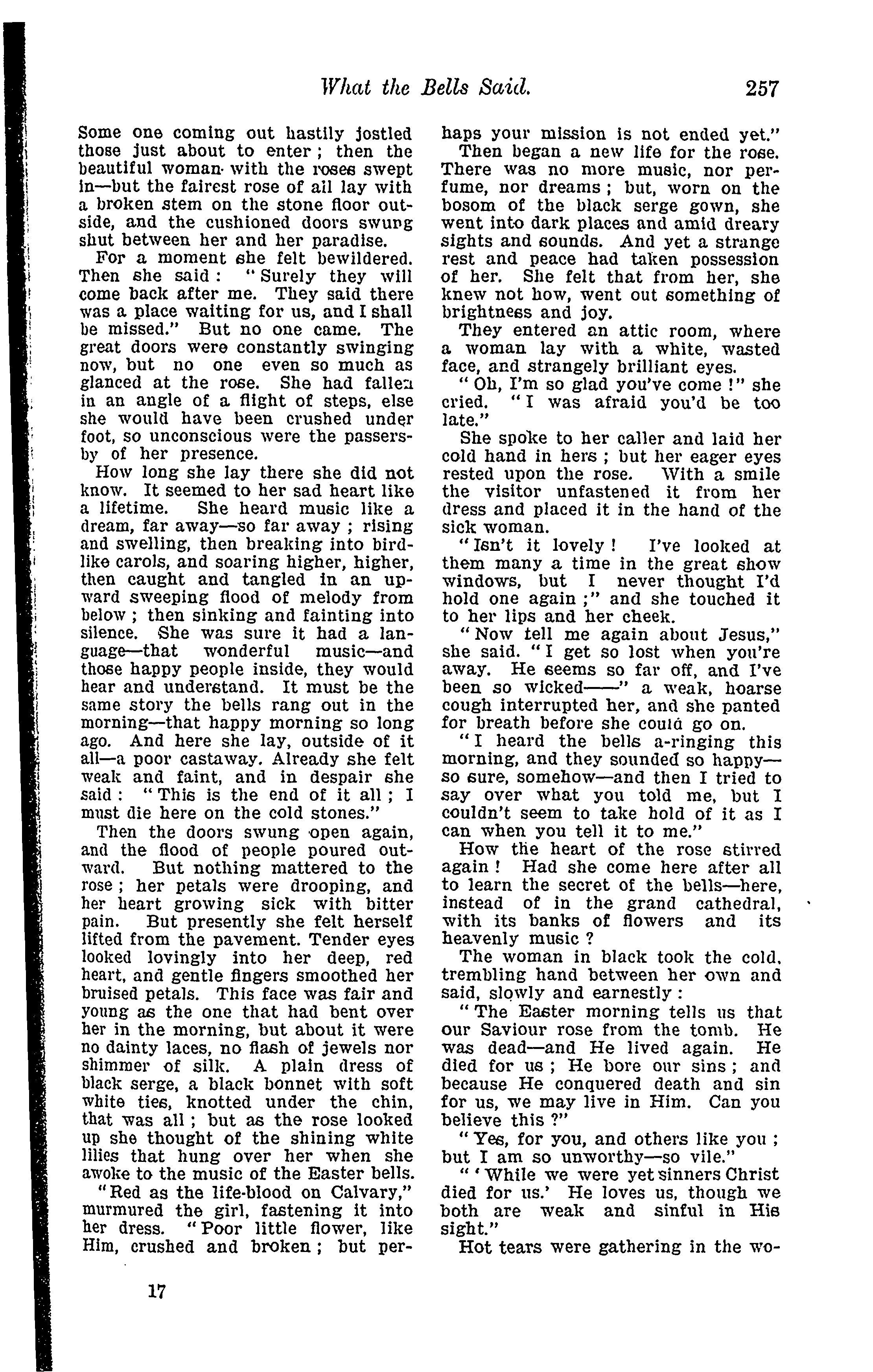 What the Bells Said. 257

Some one coming out hastily jostled those just about to enter; then the beautiful woman with the roses swept in—but the fairest rose of all lay with a broken stem on the stone floor outside, and the cushioned doors swung shut between her and her paradise.

For a moment she felt bewildered. Then she said: "Surely they will come back after me. They said there was a place waiting for us, and I shall be missed." But no one came. The great doors were constantly swinging now, but no one even so much as glanced at the rose. She had fallen in an angle of a flight of steps, else she would have been crushed under foot, so unconscious were the passersby of her presence.

How long she lay there she did not know. It seemed to her sad heart like a lifetime. She heard music like a dream, far away—so far away; rising and swelling, then breaking into birdlike carols, and soaring higher, higher, then caught and tangled in an upward sweeping flood of melody from below; then sinking and fainting into silence. She was sure it had a language—that wonderful music—and those happy people inside, they would hear and understand. It must be the same story the bells rang out in the morning—that happy morning so long ago. And here she lay, outside of it all—a poor castaway. Already she felt weak and faint, and in despair she said: "This is the end of it all; I must die here on the cold stones."

Then the doors swung open again, and the flood of people poured outward. But nothing mattered to the rose; her petals were drooping, and her heart growing sick with bitter pain. But presently she felt herself lifted from the pavement. Tender eyes looked lovingly into her deep, red heart, and gentle fingers smoothed her bruised petals. This face was fair and young as the one that had bent over her in the morning, but about it were no dainty laces, no flash of jewels nor shimmer of silk. A plain dress of black serge, a black bonnet with soft white ties, knotted under the chin, that was all; but as the rose looked up she thought of the shining white lilies that hung over her when she awoke to the music of the Easter bells.

"Red as the life-blood on Calvary," murmured the girl, fastening it into her dress. "Poor little flower, like Him, crushed and broken; but perhaps your mission is not ended yet."

Then began a new life for the rose. There was no more music, nor perfume, nor dreams; but, worn on the bosom of the black serge gown, she went into dark places and amid dreary sights and sounds. And yet a strange rest and peace had taken possession of her. She felt that from her, she knew not how, went out something of brightness and joy.

They entered an attic room, where a woman lay with a white, wasted face, and strangely brilliant eyes.

"Oh, I'm so glad you've come!" she cried. "I was afraid you'd be too late."

She spoke to her caller and laid her cold hand in hers; but her eager eyes rested upon the rose. With a smile the visitor unfastened it from her dress and placed it in the hand of the sick woman.

"Isn't it lovely! I've looked at them many a time in the great show windows, but I never thought I'd hold one again;" and she touched it to her lips and her cheek.

"Now tell me again about Jesus," she said. "I get so lost when you're away. He seems so far off, and I've been so wicked——" a weak, hoarse cough interrupted her, and she panted for breath before she could go on.

"I heard the bells a-ringing this morning, and they sounded so happy—so sure, somehow—and then I tried to say over what you told me, but I couldn't seem to take hold of it as I can when you tell it to me."

How the heart of the rose stirred again! Had she come here after all to learn the secret of the bells—here, instead of in the grand cathedral, with its banks of flowers and its heavenly music?

The woman in black took the cold, trembling hand between her own and said, slowly and earnestly:

"The Easter morning tells us that our Saviour rose from the tomb. He was dead—and He lived again. He died for us; He bore our sins; and because He conquered death and sin for us, we may live in Him. Can you believe this?"

"Yes, for you, and others like you; but I am so unworthy—so vile."

"'While we were yet sinners Christ died for us.' He loves us, though we both are weak and sinful in His sight."

Hot tears were gathering in the wo-

17